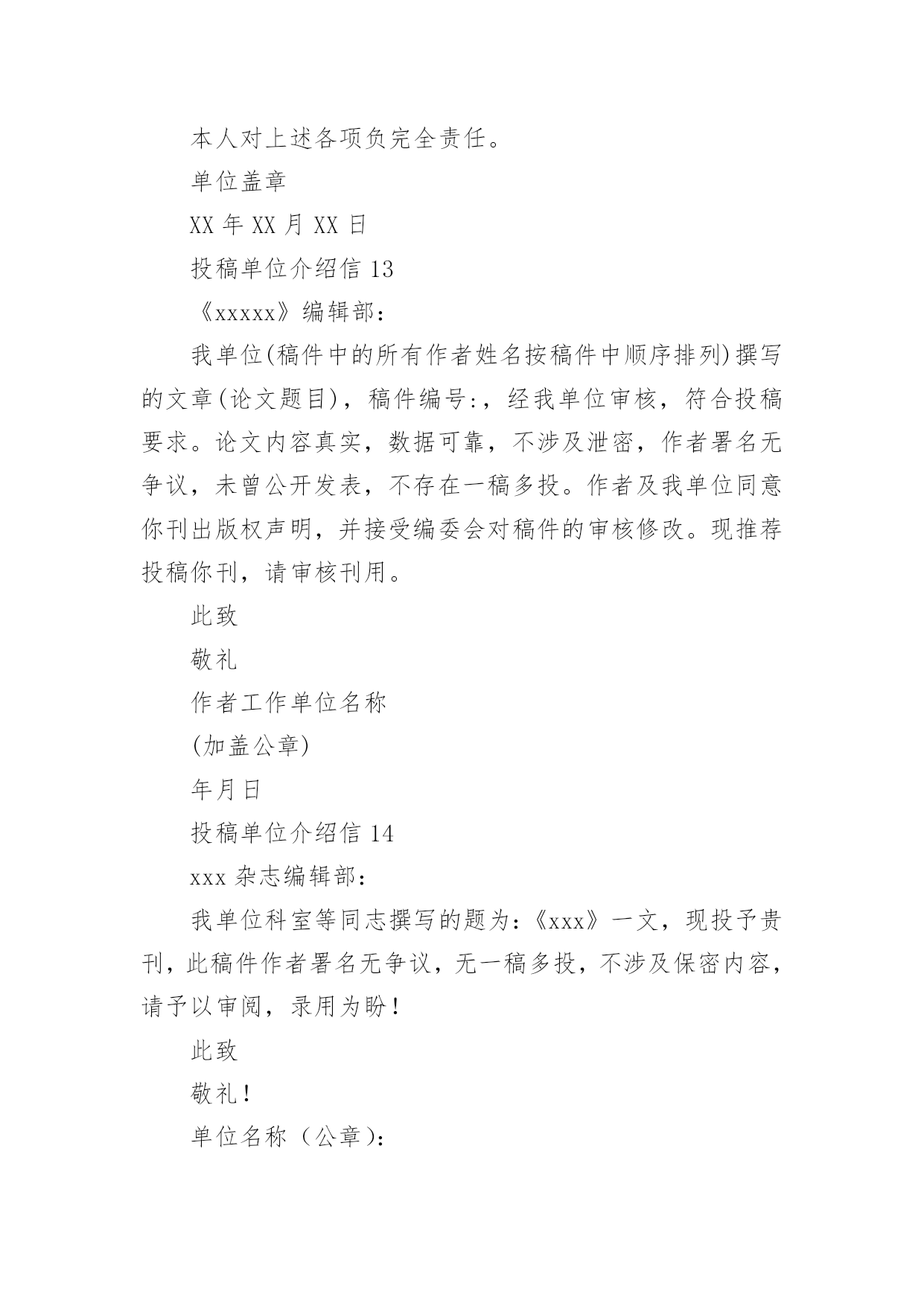 本人对上述各项负完全责任。

单位盖章

XX 年 XX 月 XX 日

投稿单位介绍信 13

《xxxxx》编辑部：

我单位(稿件中的所有作者姓名按稿件中顺序排列)撰写的文章(论文题目)，稿件编号:，经我单位审核，符合投稿要求。论文内容真实，数据可靠，不涉及泄密，作者署名无争议，未曾公开发表，不存在一稿多投。作者及我单位同意你刊出版权声明，并接受编委会对稿件的审核修改。现推荐投稿你刊，请审核刊用。

此致

敬礼

作者工作单位名称

(加盖公章)

年月日

投稿单位介绍信 14

xxx 杂志编辑部：

我单位科室等同志撰写的题为:《xxx》一文，现投予贵刊，此稿件作者署名无争议，无一稿多投，不涉及保密内容，请予以审阅，录用为盼！

此致

敬礼！

单位名称（公章）：